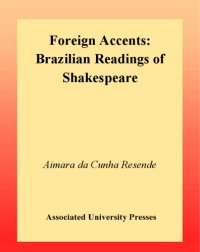 Foreign Accents: Brazilian Readings of Shakespeare

Aimara da Cunha Resende

Associated University Presses